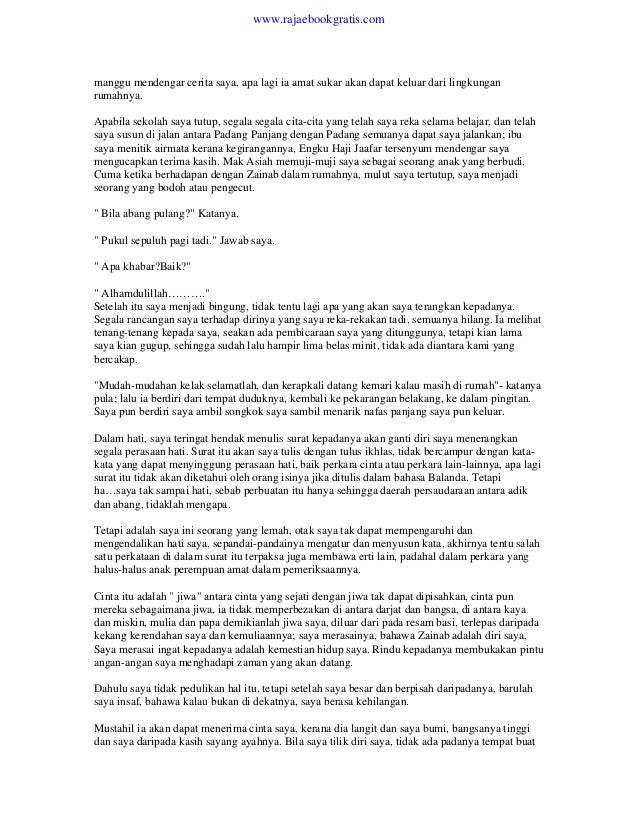 www.rajaebookgratis.com

manggu mendengar cerita saya, apa lagi ia amat sukar akan dapat keluar dari lingkungan rumahnya.

Apabila sekolah saya tutup, segala segala cita-cita yang telah saya reka selama belajar, dan telah saya susun di jalan antara Padang Panjang dengan Padang semuanya dapat saya jalankan; ibu saya menitik airmata kerana kegirangannya, Engku Haji Jaafar tersenyum mendengar saya mengucapkan terima kasih. Mak Asiah memuji-muji saya sebagai seorang anak yang berbudi, Cuma ketika berhadapan dengan Zainab dalam rumahnya, mulut saya tertutup, saya menjadi seorang yang bodoh atau pengecut.

" Bila abang pulang?" Katanya.

" Pukul sepuluh pagi tadi." Jawab saya.

" Apa khabar?Baik?"

" Alhamdulillah………."
Setelah itu saya menjadi bingung, tidak tentu lagi apa yang akan saya terangkan kepadanya. Segala rancangan saya terhadap dirinya yang saya reka-rekakan tadi, semuanya hilang. Ia melihat tenang-tenang kepada saya, seakan ada pembicaraan saya yang ditunggunya, tetapi kian lama saya kian gugup, sehingga sudah lalu hampir lima belas minit, tidak ada diantara kami yang bercakap.

"Mudah-mudahan kelak selamatlah, dan kerapkali datang kemari kalau masih di rumah"- katanya pula; lalu ia berdiri dari tempat duduknya, kembali ke pekarangan belakang, ke dalam pingitan. Saya pun berdiri saya ambil songkok saya sambil menarik nafas panjang saya pun keluar.

Dalam hati, saya teringat hendak menulis surat kepadanya akan ganti diri saya menerangkan segala perasaan hati. Surat itu akan saya tulis dengan tulus ikhlas, tidak bercampur dengan kata-kata yang dapat menyinggung perasaan hati, baik perkara cinta atau perkara lain-lainnya, apa lagi surat itu tidak akan diketahui oleh orang isinya jika ditulis dalam bahasa Balanda. Tetapi ha…saya tak sampai hati, sebab perbuatan itu hanya sehingga daerah persaudaraan antara adik dan abang, tidaklah mengapa.

Tetapi adalah saya ini seorang yang lemah, otak saya tak dapat mempengaruhi dan mengendalikan hati saya, sepandai-pandainya mengatur dan menyusun kata, akhirnya tentu salah satu perkataan di dalam surat itu terpaksa juga membawa erti lain, padahal dalam perkara yang halus-halus anak perempuan amat dalam pemeriksaannya.

Cinta itu adalah " jiwa" antara cinta yang sejati dengan jiwa tak dapat dipisahkan, cinta pun mereka sebagaimana jiwa, ia tidak memperbezakan di antara darjat dan bangsa, di antara kaya dan miskin, mulia dan papa demikianlah jiwa saya, diluar dari pada resam basi, terlepas daripada kekang kerendahan saya dan kemuliaannya; saya merasainya, bahawa Zainab adalah diri saya, Saya merasai ingat kepadanya adalah kemestian hidup saya. Rindu kepadanya membukakan pintu angan-angan saya menghadapi zaman yang akan datang.

Dahulu saya tidak pedulikan hal itu, tetapi setelah saya besar dan berpisah daripadanya, barulah saya insaf, bahawa kalau bukan di dekatnya, saya berasa kehilangan.

Mustahil ia akan dapat menerima cinta saya, kerana dia langit dan saya bumi, bangsanya tinggi dan saya daripada kasih sayang ayahnya. Bila saya tilik diri saya, tidak ada padanya tempat buat